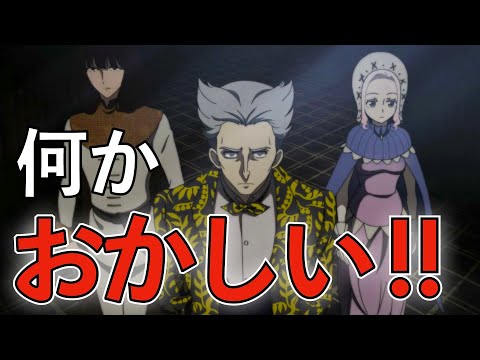 何か
おかしい!!